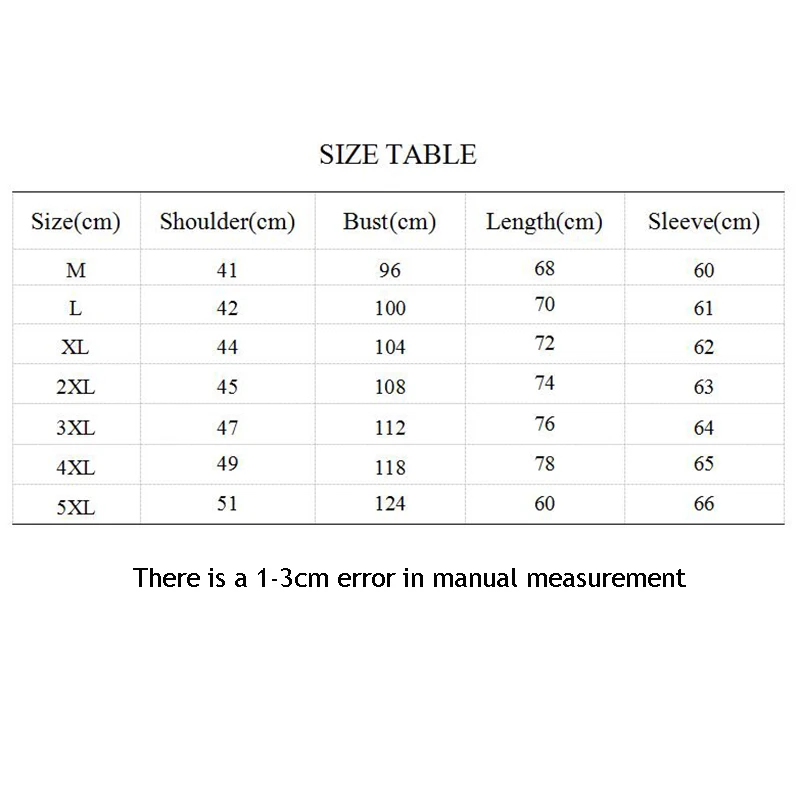 SIZE TABLE

| Size(cm) | Shoulder(cm) | Bust(cm) | Length(cm) | Sleeve(cm) |
|---|---|---|---|---|
| M | 41 | 96 | 68 | 60 |
| L | 42 | 100 | 70 | 61 |
| XL | 44 | 104 | 72 | 62 |
| 2XL | 45 | 108 | 74 | 63 |
| 3XL | 47 | 112 | 76 | 64 |
| 4XL | 49 | 118 | 78 | 65 |
| 5XL | 51 | 124 | 60 | 66 |

There is a 1-3cm error in manual measurement